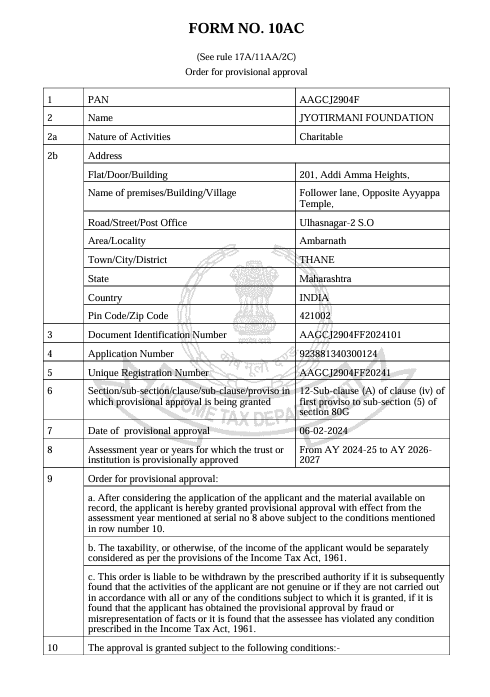 FORM NO. 10AC

(See rule 17A/11AA/2C)
Order for provisional approval

| 1 | PAN | AAGCJ2904F |
|---|---|---|
| 2 | Name | JYOTIRMANI FOUNDATION |
| 2a | Nature of Activities | Charitable |
| 2b | Address | |
| | Flat/Door/Building | 201, Addi Amma Heights, |
| | Name of premises/Building/Village | Follower lane, Opposite Ayyappa Temple, |
| | Road/Street/Post Office | Ulhasnagar-2 S.O |
| | Area/Locality | Ambarnath |
| | Town/City/District | THANE |
| | State | Maharashtra |
| | Country | INDIA |
| | Pin Code/Zip Code | 421002 |
| 3 | Document Identification Number | AAGCJ2904FF2024101 |
| 4 | Application Number | 923881340300124 |
| 5 | Unique Registration Number | AAGCJ2904FF20241 |
| 6 | Section/sub-section/clause/sub-clause/proviso in which provisional approval is being granted | 12-Sub-clause (A) of clause (iv) of first proviso to sub-section (5) of section 80G |
| 7 | Date of provisional approval | 06-02-2024 |
| 8 | Assessment year or years for which the trust or institution is provisionally approved | From AY 2024-25 to AY 2026-2027 |
| 9 | Order for provisional approval: | |
| | a. After considering the application of the applicant and the material available on record, the applicant is hereby granted provisional approval with effect from the assessment year mentioned at serial no 8 above subject to the conditions mentioned in row number 10. | |
| | b. The taxability, or otherwise, of the income of the applicant would be separately considered as per the provisions of the Income Tax Act, 1961. | |
| | c. This order is liable to be withdrawn by the prescribed authority if it is subsequently found that the activities of the applicant are not genuine or if they are not carried out in accordance with all or any of the conditions subject to which it is granted, if it is found that the applicant has obtained the provisional approval by fraud or misrepresentation of facts or it is found that the assessee has violated any condition prescribed in the Income Tax Act, 1961. | |
| 10 | The approval is granted subject to the following conditions:- | |

INCOME TAX DEPA